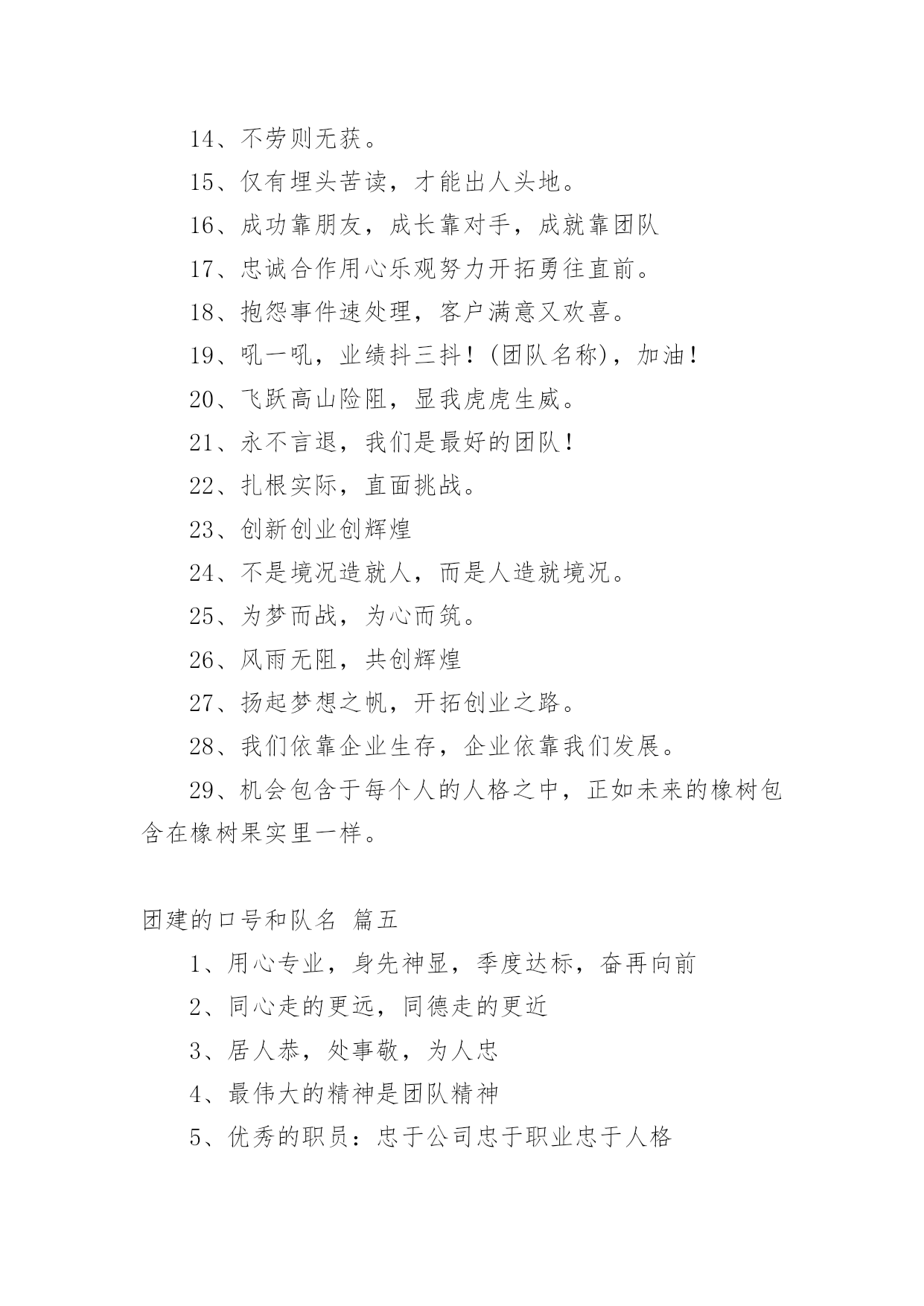 14、不劳则无获。

15、仅有埋头苦读，才能出人头地。

16、成功靠朋友，成长靠对手，成就靠团队

17、忠诚合作用心乐观努力开拓勇往直前。

18、抱怨事件速处理，客户满意又欢喜。

19、吼一吼，业绩抖三抖！(团队名称)，加油！

20、飞跃高山险阻，显我虎虎生威。

21、永不言退，我们是最好的团队！

22、扎根实际，直面挑战。

23、创新创业创辉煌

24、不是境况造就人，而是人造就境况。

25、为梦而战，为心而筑。

26、风雨无阻，共创辉煌

27、扬起梦想之帆，开拓创业之路。

28、我们依靠企业生存，企业依靠我们发展。

29、机会包含于每个人的人格之中，正如未来的橡树包含在橡树果实里一样。

团建的口号和队名 篇五

1、用心专业，身先神显，季度达标，奋再向前

2、同心走的更远，同德走的更近

3、居人恭，处事敬，为人忠

4、最伟大的精神是团队精神

5、优秀的职员：忠于公司忠于职业忠于人格